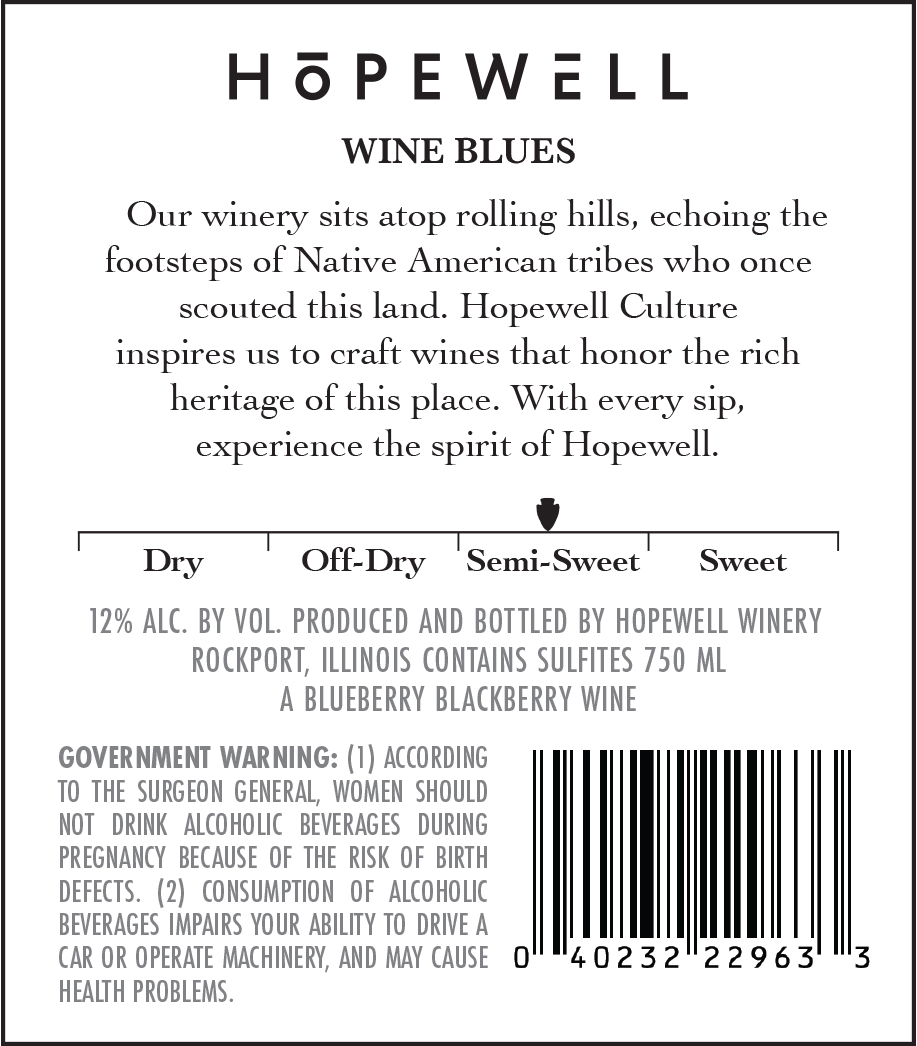 HŌPEWELL

WINE BLUES

Our winery sits atop rolling hills, echoing the footsteps of Native American tribes who once scouted this land. Hopewell Culture inspires us to craft wines that honor the rich heritage of this place. With every sip, experience the spirit of Hopewell.

Dry Off-Dry Semi-Sweet Sweet

12% ALC. BY VOL. PRODUCED AND BOTTLED BY HOPEWELL WINERY ROCKPORT, ILLINOIS CONTAINS SULFITES 750 ML A BLUEBERRY BLACKBERRY WINE

GOVERNMENT WARNING: (1) ACCORDING TO THE SURGEON GENERAL, WOMEN SHOULD NOT DRINK ALCOHOLIC BEVERAGES DURING PREGNANCY BECAUSE OF THE RISK OF BIRTH DEFECTS. (2) CONSUMPTION OF ALCOHOLIC BEVERAGES IMPAIRS YOUR ABILITY TO DRIVE A CAR OR OPERATE MACHINERY, AND MAY CAUSE HEALTH PROBLEMS.

0 40232 22963 3